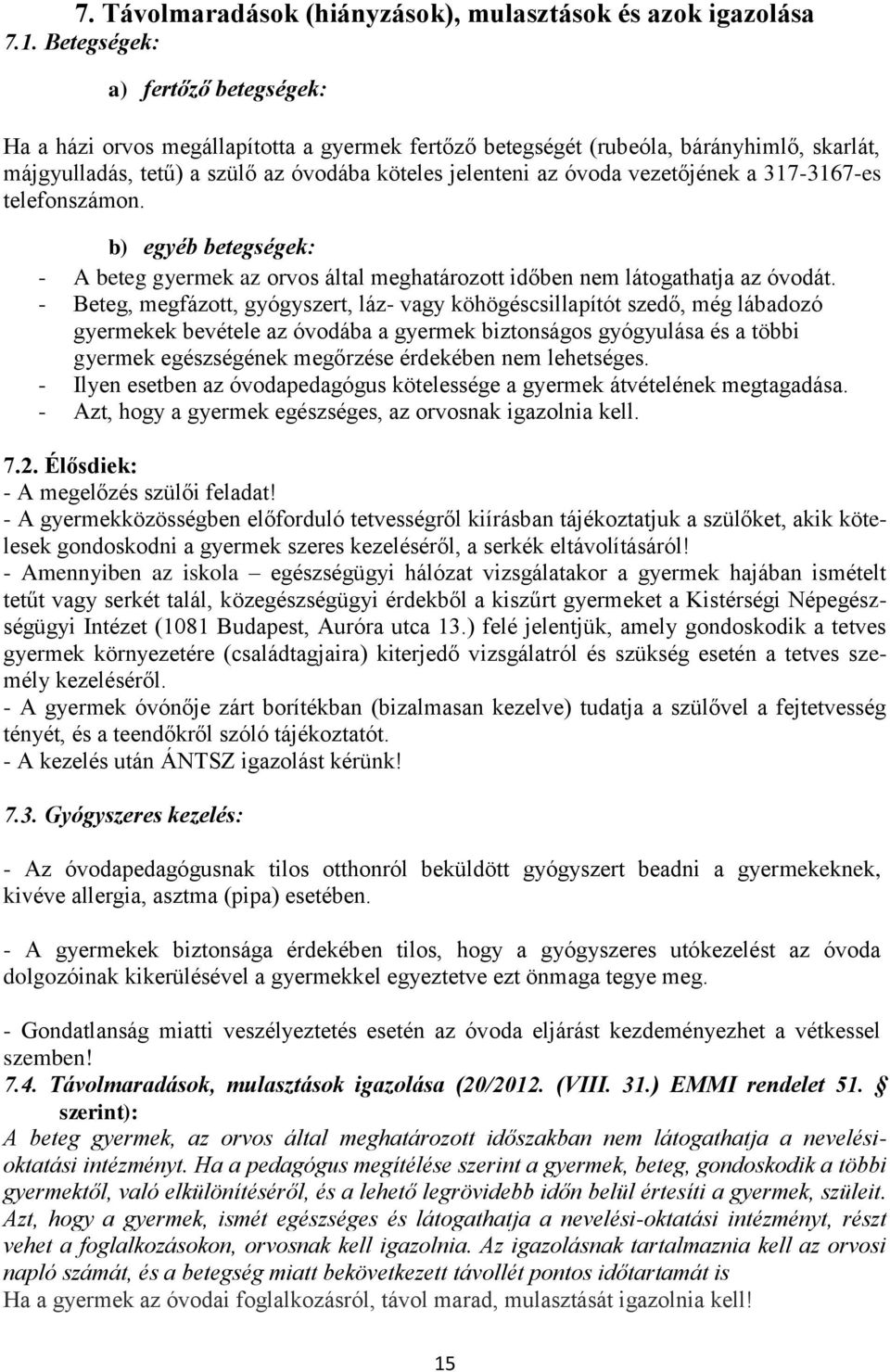 7. Távolmaradások (hiányzások), mulasztások és azok igazolása
7.1. Betegségek:

a) fertőző betegségek:

Ha a házi orvos megállapította a gyermek fertőző betegségét (rubeóla, bárányhimlő, skarlát, májgyulladás, tetű) a szülő az óvodába köteles jelenteni az óvoda vezetőjének a 317-3167-es telefonszámon.

b) egyéb betegségek:
- A beteg gyermek az orvos által meghatározott időben nem látogathatja az óvodát.
- Beteg, megfázott, gyógyszert, láz- vagy köhögéscsillapítót szedő, még lábadozó gyermekek bevétele az óvodába a gyermek biztonságos gyógyulása és a többi gyermek egészségének megőrzése érdekében nem lehetséges.
- Ilyen esetben az óvodapedagógus kötelessége a gyermek átvételének megtagadása.
- Azt, hogy a gyermek egészséges, az orvosnak igazolnia kell.

7.2. Élősdiek:
- A megelőzés szülői feladat!
- A gyermekközösségben előforduló tetvességről kiírásban tájékoztatjuk a szülőket, akik kötelesek gondoskodni a gyermek szeres kezeléséről, a serkék eltávolításáról!
- Amennyiben az iskola – egészségügyi hálózat vizsgálatakor a gyermek hajában ismételt tetűt vagy serkét talál, közegészségügyi érdekből a kiszűrt gyermeket a Kistérségi Népegészségügyi Intézet (1081 Budapest, Auróra utca 13.) felé jelentjük, amely gondoskodik a tetves gyermek környezetére (családtagjaira) kiterjedő vizsgálatról és szükség esetén a tetves személy kezeléséről.
- A gyermek óvónője zárt borítékban (bizalmasan kezelve) tudatja a szülővel a fejtetvesség tényét, és a teendőkről szóló tájékoztatót.
- A kezelés után ÁNTSZ igazolást kérünk!

7.3. Gyógyszeres kezelés:

- Az óvodapedagógusnak tilos otthonról beküldött gyógyszert beadni a gyermekeknek, kivéve allergia, asztma (pipa) esetében.

- A gyermekek biztonsága érdekében tilos, hogy a gyógyszeres utókezelést az óvoda dolgozóinak kikerülésével a gyermekkel egyeztetve ezt önmaga tegye meg.

- Gondatlanság miatti veszélyeztetés esetén az óvoda eljárást kezdeményezhet a vétkessel szemben!
7.4. Távolmaradások, mulasztások igazolása (20/2012. (VIII. 31.) EMMI rendelet 51. § szerint):
A beteg gyermek, az orvos által meghatározott időszakban nem látogathatja a nevelési-oktatási intézményt. Ha a pedagógus megítélése szerint a gyermek, beteg, gondoskodik a többi gyermektől, való elkülönítéséről, és a lehető legrövidebb időn belül értesíti a gyermek, szüleit. Azt, hogy a gyermek, ismét egészséges és látogathatja a nevelési-oktatási intézményt, részt vehet a foglalkozásokon, orvosnak kell igazolnia. Az igazolásnak tartalmaznia kell az orvosi napló számát, és a betegség miatt bekövetkezett távollét pontos időtartamát is
Ha a gyermek az óvodai foglalkozásról, távol marad, mulasztását igazolnia kell!

15